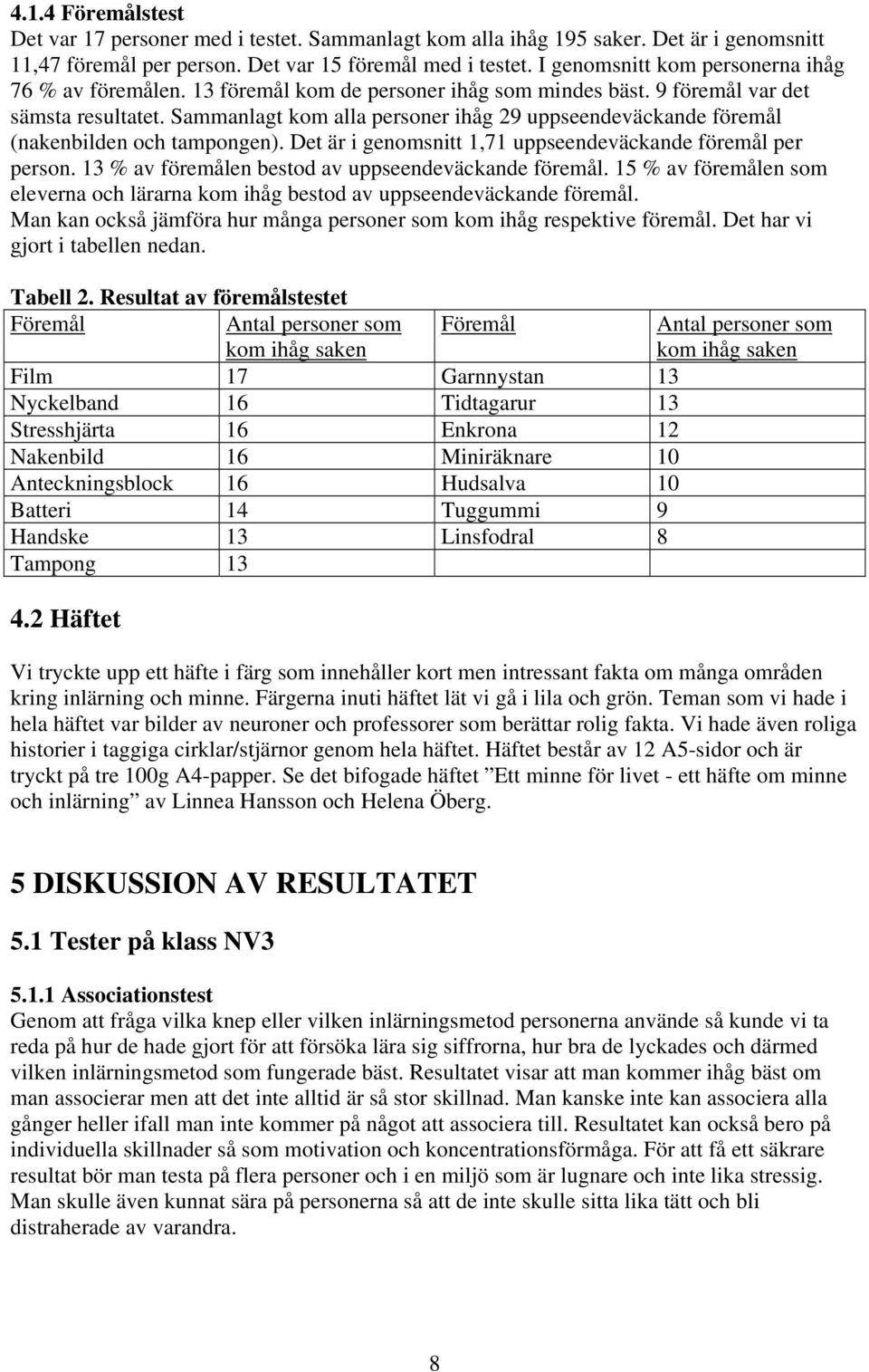 4.1.4 Föremålstest
Det var 17 personer med i testet. Sammanlagt kom alla ihåg 195 saker. Det är i genomsnitt 11,47 föremål per person. Det var 15 föremål med i testet. I genomsnitt kom personerna ihåg 76 % av föremålen. 13 föremål kom de personer ihåg som mindes bäst. 9 föremål var det sämsta resultatet. Sammanlagt kom alla personer ihåg 29 uppseendeväckande föremål (nakenbilden och tampongen). Det är i genomsnitt 1,71 uppseendeväckande föremål per person. 13 % av föremålen bestod av uppseendeväckande föremål. 15 % av föremålen som eleverna och lärarna kom ihåg bestod av uppseendeväckande föremål.
Man kan också jämföra hur många personer som kom ihåg respektive föremål. Det har vi gjort i tabellen nedan.

Tabell 2. Resultat av föremålstestet

| Föremål | Antal personer som kom ihåg saken | Föremål | Antal personer som kom ihåg saken |
|---|---|---|---|
| Film | 17 | Garnnystan | 13 |
| Nyckelband | 16 | Tidtagarur | 13 |
| Stresshjärta | 16 | Enkrona | 12 |
| Nakenbild | 16 | Miniräknare | 10 |
| Anteckningsblock | 16 | Hudsalva | 10 |
| Batteri | 14 | Tuggummi | 9 |
| Handske | 13 | Linsfodral | 8 |
| Tampong | 13 | | |

4.2 Häftet

Vi tryckte upp ett häfte i färg som innehåller kort men intressant fakta om många områden kring inlärning och minne. Färgerna inuti häftet lät vi gå i lila och grön. Teman som vi hade i hela häftet var bilder av neuroner och professorer som berättar rolig fakta. Vi hade även roliga historier i taggiga cirklar/stjärnor genom hela häftet. Häftet består av 12 A5-sidor och är tryckt på tre 100g A4-papper. Se det bifogade häftet ”Ett minne för livet - ett häfte om minne och inlärning” av Linnea Hansson och Helena Öberg.

5 DISKUSSION AV RESULTATET

5.1 Tester på klass NV3

5.1.1 Associationstest
Genom att fråga vilka knep eller vilken inlärningsmetod personerna använde så kunde vi ta reda på hur de hade gjort för att försöka lära sig siffrorna, hur bra de lyckades och därmed vilken inlärningsmetod som fungerade bäst. Resultatet visar att man kommer ihåg bäst om man associerar men att det inte alltid är så stor skillnad. Man kanske inte kan associera alla gånger heller ifall man inte kommer på något att associera till. Resultatet kan också bero på individuella skillnader så som motivation och koncentrationsförmåga. För att få ett säkrare resultat bör man testa på flera personer och i en miljö som är lugnare och inte lika stressig. Man skulle även kunnat sära på personerna så att de inte skulle sitta lika tätt och bli distraherade av varandra.

8